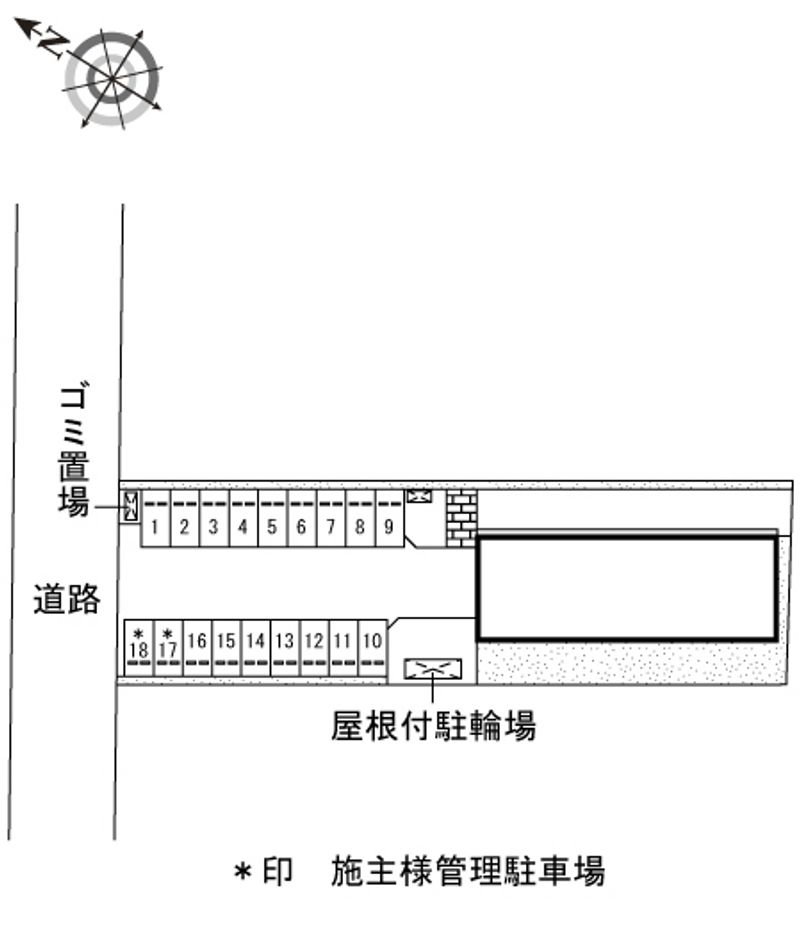 N

ゴミ置場

道路

1 2 3 4 5 6 7 8 9

＊18 ＊17 16 15 14 13 12 11 10

屋根付駐輪場

＊印　施主様管理駐車場